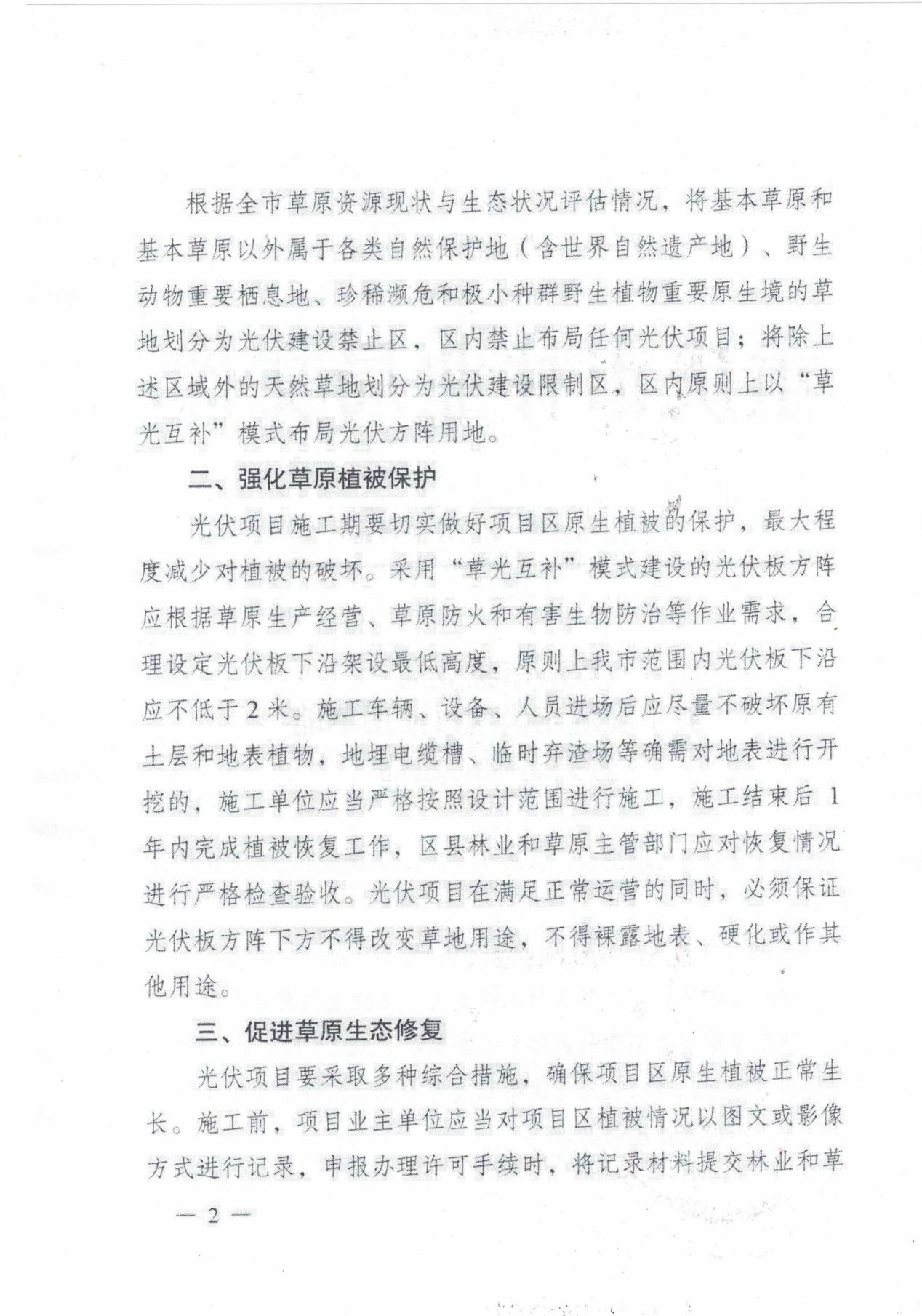 根据全市草原资源现状与生态状况评估情况，将基本草原和基本草原以外属于各类自然保护地（含世界自然遗产地）、野生动物重要栖息地、珍稀濒危和极小种群野生植物重要原生境的草地划分为光伏建设禁止区，区内禁止布局任何光伏项目；将除上述区域外的天然草地划分为光伏建设限制区，区内原则上以“草光互补”模式布局光伏方阵用地。

二、强化草原植被保护

光伏项目施工期要切实做好项目区原生植被的保护，最大程度减少对植被的破坏。采用“草光互补”模式建设的光伏板方阵应根据草原生产经营、草原防火和有害生物防治等作业需求，合理设定光伏板下沿架设最低高度，原则上我市范围内光伏板下沿应不低于2米。施工车辆、设备、人员进场后应尽量不破坏原有土层和地表植物，地埋电缆槽、临时弃渣场等确需对地表进行开挖的，施工单位应当严格按照设计范围进行施工，施工结束后1年内完成植被恢复工作，区县林业和草原主管部门应对恢复情况进行严格检查验收。光伏项目在满足正常运营的同时，必须保证光伏板方阵下方不得改变草地用途，不得裸露地表、硬化或作其他用途。

三、促进草原生态修复

光伏项目要采取多种综合措施，确保项目区原生植被正常生长。施工前，项目业主单位应当对项目区植被情况以图文或影像方式进行记录，申报办理许可手续时，将记录材料提交林业和草

— 2 —